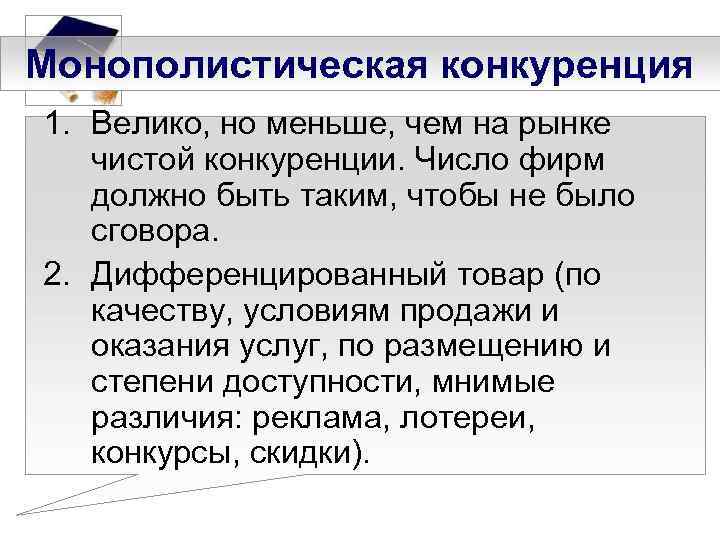 Монополистическая конкуренция

1. Велико, но меньше, чем на рынке чистой конкуренции. Число фирм должно быть таким, чтобы не было сговора.

2. Дифференцированный товар (по качеству, условиям продажи и оказания услуг, по размещению и степени доступности, мнимые различия: реклама, лотереи, конкурсы, скидки).